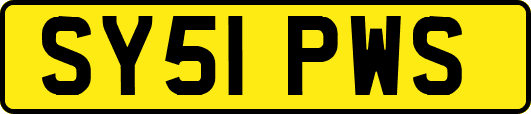 SY51 PWS